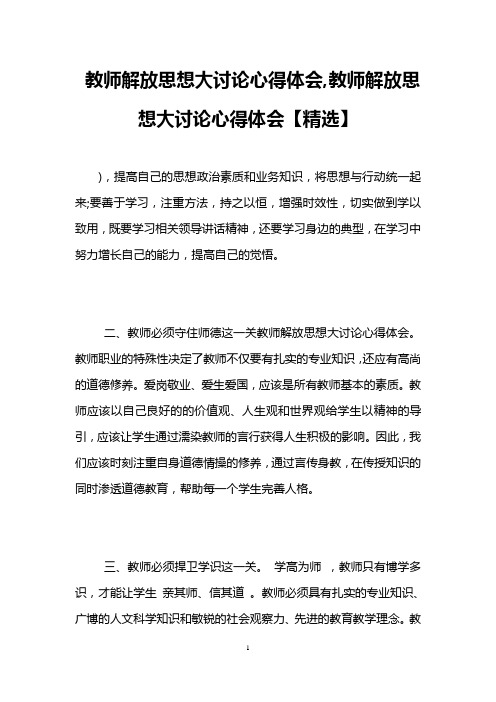 教师解放思想大讨论心得体会,教师解放思想大讨论心得体会【精选】

），提高自己的思想政治素质和业务知识，将思想与行动统一起来;要善于学习，注重方法，持之以恒，增强时效性，切实做到学以致用，既要学习相关领导讲话精神，还要学习身边的典型，在学习中努力增长自己的能力，提高自己的觉悟。

二、教师必须守住师德这一关教师解放思想大讨论心得体会。教师职业的特殊性决定了教师不仅要有扎实的专业知识，还应有高尚的道德修养。爱岗敬业、爱生爱国，应该是所有教师基本的素质。教师应该以自己良好的的价值观、人生观和世界观给学生以精神的导引，应该让学生通过濡染教师的言行获得人生积极的影响。因此，我们应该时刻注重自身道德情操的修养，通过言传身教，在传授知识的同时渗透道德教育，帮助每一个学生完善人格。

三、教师必须捍卫学识这一关。 学高为师 ，教师只有博学多识，才能让学生 亲其师、信其道 。教师必须具有扎实的专业知识、广博的人文科学知识和敏锐的社会观察力、先进的教育教学理念。教

1